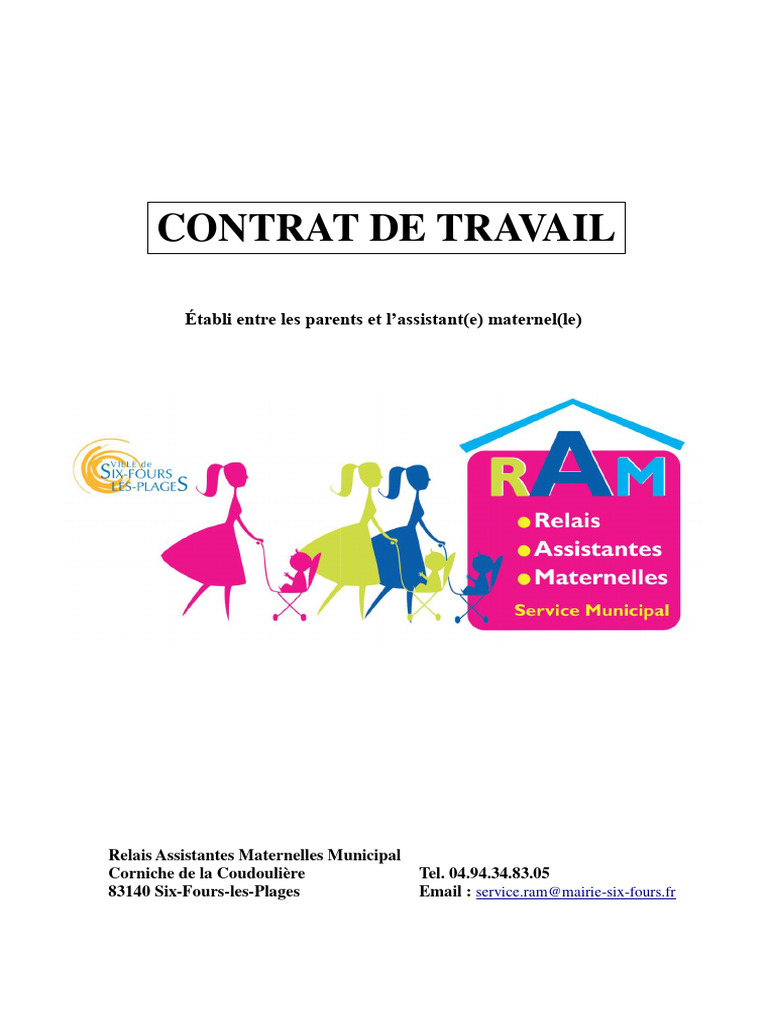 CONTRAT DE TRAVAIL

Établi entre les parents et l'assistant(e) maternel(le)

VILLE de SIX-FOURS LES-PLAGES

RAM
Relais
Assistantes
Maternelles
Service Municipal

Relais Assistantes Maternelles Municipal
Corniche de la Coudoulière
83140 Six-Fours-les-Plages

Tel. 04.94.34.83.05
Email : service.ram@mairie-six-fours.fr